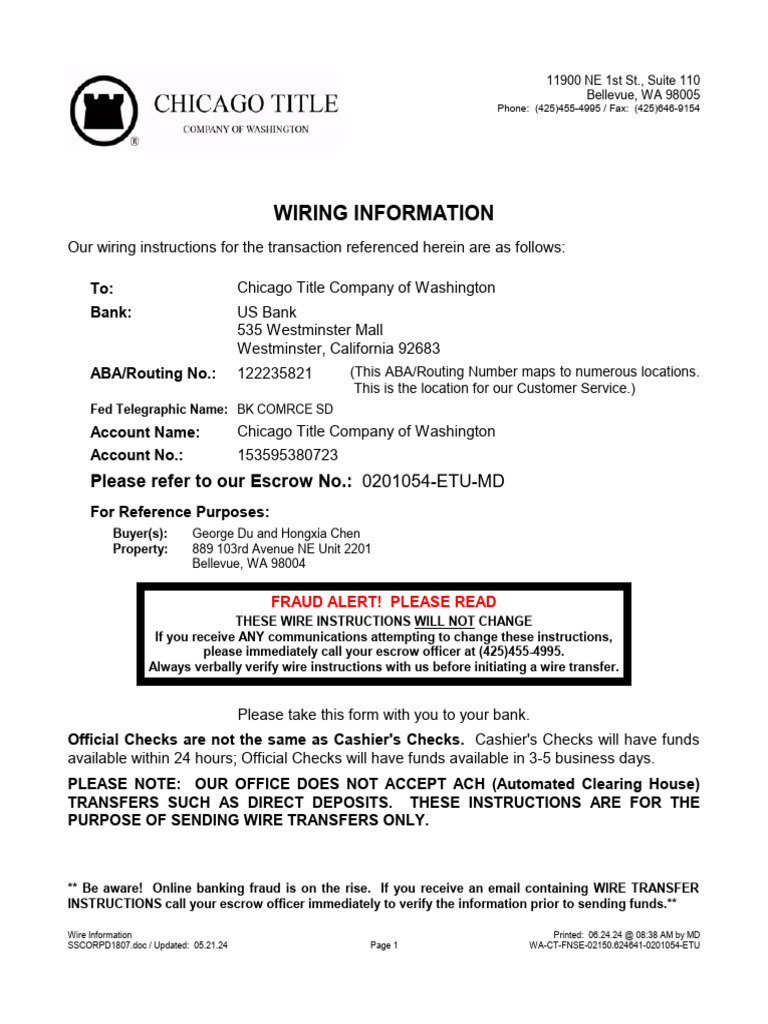 CHICAGO TITLE
COMPANY OF WASHINGTON

11900 NE 1st St., Suite 110
Bellevue, WA 98005
Phone: (425)455-4995 / Fax: (425)646-9154

WIRING INFORMATION

Our wiring instructions for the transaction referenced herein are as follows:

To: Chicago Title Company of Washington
Bank: US Bank
535 Westminster Mall
Westminster, California 92683
ABA/Routing No.: 122235821 (This ABA/Routing Number maps to numerous locations. This is the location for our Customer Service.)
Fed Telegraphic Name: BK COMRCE SD
Account Name: Chicago Title Company of Washington
Account No.: 153595380723
Please refer to our Escrow No.: 0201054-ETU-MD

For Reference Purposes:
Buyer(s): George Du and Hongxia Chen
Property: 889 103rd Avenue NE Unit 2201
Bellevue, WA 98004

FRAUD ALERT! PLEASE READ
THESE WIRE INSTRUCTIONS WILL NOT CHANGE
If you receive ANY communications attempting to change these instructions, please immediately call your escrow officer at (425)455-4995.
Always verbally verify wire instructions with us before initiating a wire transfer.

Please take this form with you to your bank.

Official Checks are not the same as Cashier's Checks. Cashier's Checks will have funds available within 24 hours; Official Checks will have funds available in 3-5 business days.

PLEASE NOTE: OUR OFFICE DOES NOT ACCEPT ACH (Automated Clearing House) TRANSFERS SUCH AS DIRECT DEPOSITS. THESE INSTRUCTIONS ARE FOR THE PURPOSE OF SENDING WIRE TRANSFERS ONLY.

** Be aware! Online banking fraud is on the rise. If you receive an email containing WIRE TRANSFER INSTRUCTIONS call your escrow officer immediately to verify the information prior to sending funds.**

Wire Information
SSCORPD1807.doc / Updated: 05.21.24
Page 1
Printed: 06.24.24 @ 08:38 AM by MD
WA-CT-FNSE-02150.624641-0201054-ETU